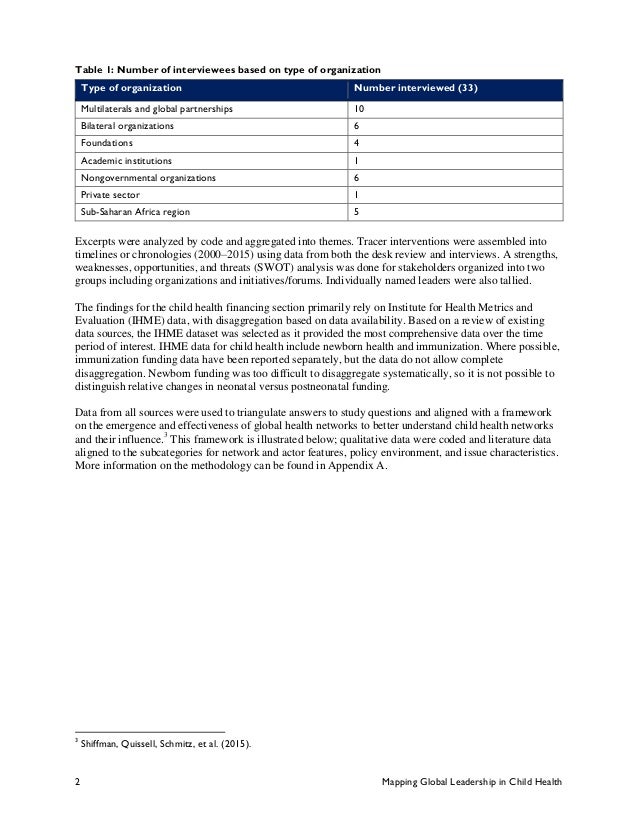 Table 1: Number of interviewees based on type of organization

| Type of organization | Number interviewed (33) |
|---|---|
| Multilaterals and global partnerships | 10 |
| Bilateral organizations | 6 |
| Foundations | 4 |
| Academic institutions | 1 |
| Nongovernmental organizations | 6 |
| Private sector | 1 |
| Sub-Saharan Africa region | 5 |

Excerpts were analyzed by code and aggregated into themes. Tracer interventions were assembled into timelines or chronologies (2000–2015) using data from both the desk review and interviews. A strengths, weaknesses, opportunities, and threats (SWOT) analysis was done for stakeholders organized into two groups including organizations and initiatives/forums. Individually named leaders were also tallied.

The findings for the child health financing section primarily rely on Institute for Health Metrics and Evaluation (IHME) data, with disaggregation based on data availability. Based on a review of existing data sources, the IHME dataset was selected as it provided the most comprehensive data over the time period of interest. IHME data for child health include newborn health and immunization. Where possible, immunization funding data have been reported separately, but the data do not allow complete disaggregation. Newborn funding was too difficult to disaggregate systematically, so it is not possible to distinguish relative changes in neonatal versus postneonatal funding.

Data from all sources were used to triangulate answers to study questions and aligned with a framework on the emergence and effectiveness of global health networks to better understand child health networks and their influence.$^3$ This framework is illustrated below; qualitative data were coded and literature data aligned to the subcategories for network and actor features, policy environment, and issue characteristics. More information on the methodology can be found in Appendix A.

$^3$ Shiffman, Quissell, Schmitz, et al. (2015).

2 Mapping Global Leadership in Child Health